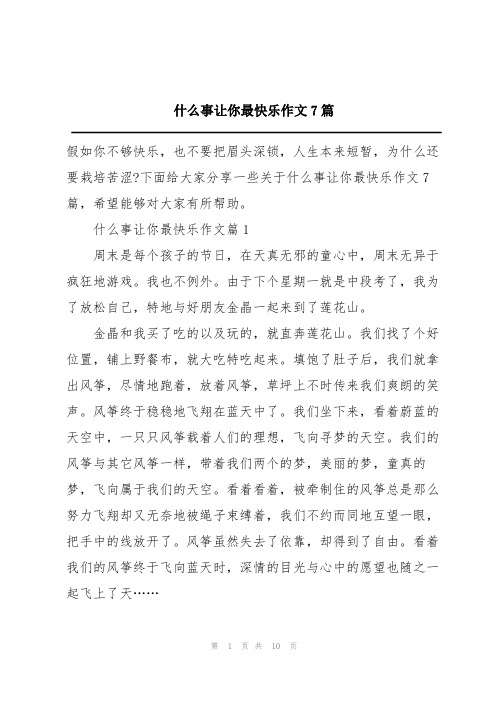 什么事让你最快乐作文7篇

假如你不够快乐，也不要把眉头深锁，人生本来短暂，为什么还要栽培苦涩?下面给大家分享一些关于什么事让你最快乐作文7篇，希望能够对大家有所帮助。

什么事让你最快乐作文篇1

周末是每个孩子的节日，在天真无邪的童心中，周末无异于疯狂地游戏。我也不例外。由于下个星期一就是中段考了，我为了放松自己，特地与好朋友金晶一起来到了莲花山。

金晶和我买了吃的以及玩的，就直奔莲花山。我们找了个好位置，铺上野餐布，就大吃特吃起来。填饱了肚子后，我们就拿出风筝，尽情地跑着，放着风筝，草坪上不时传来我们爽朗的笑声。风筝终于稳稳地飞翔在蓝天中了。我们坐下来，看着蔚蓝的天空中，一只只风筝载着人们的理想，飞向寻梦的天空。我们的风筝与其它风筝一样，带着我们两个的梦，美丽的梦，童真的梦，飞向属于我们的天空。看着看着，被牵制住的风筝总是那么努力飞翔却又无奈地被绳子束缚着，我们不约而同地互望一眼，把手中的线放开了。风筝虽然失去了依靠，却得到了自由。看着我们的风筝终于飞向蓝天时，深情的目光与心中的愿望也随之一起飞上了天……

第 1 页 共 10 页